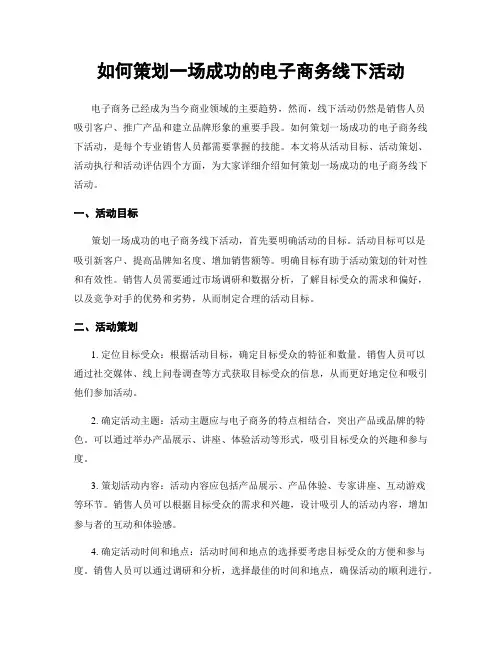 如何策划一场成功的电子商务线下活动

电子商务已经成为当今商业领域的主要趋势，然而，线下活动仍然是销售人员吸引客户、推广产品和建立品牌形象的重要手段。如何策划一场成功的电子商务线下活动，是每个专业销售人员都需要掌握的技能。本文将从活动目标、活动策划、活动执行和活动评估四个方面，为大家详细介绍如何策划一场成功的电子商务线下活动。

一、活动目标

策划一场成功的电子商务线下活动，首先要明确活动的目标。活动目标可以是吸引新客户、提高品牌知名度、增加销售额等。明确目标有助于活动策划的针对性和有效性。销售人员需要通过市场调研和数据分析，了解目标受众的需求和偏好，以及竞争对手的优势和劣势，从而制定合理的活动目标。

二、活动策划

1. 定位目标受众：根据活动目标，确定目标受众的特征和数量。销售人员可以通过社交媒体、线上问卷调查等方式获取目标受众的信息，从而更好地定位和吸引他们参加活动。

2. 确定活动主题：活动主题应与电子商务的特点相结合，突出产品或品牌的特色。可以通过举办产品展示、讲座、体验活动等形式，吸引目标受众的兴趣和参与度。

3. 策划活动内容：活动内容应包括产品展示、产品体验、专家讲座、互动游戏等环节。销售人员可以根据目标受众的需求和兴趣，设计吸引人的活动内容，增加参与者的互动和体验感。

4. 确定活动时间和地点：活动时间和地点的选择要考虑目标受众的方便和参与度。销售人员可以通过调研和分析，选择最佳的时间和地点，确保活动的顺利进行。